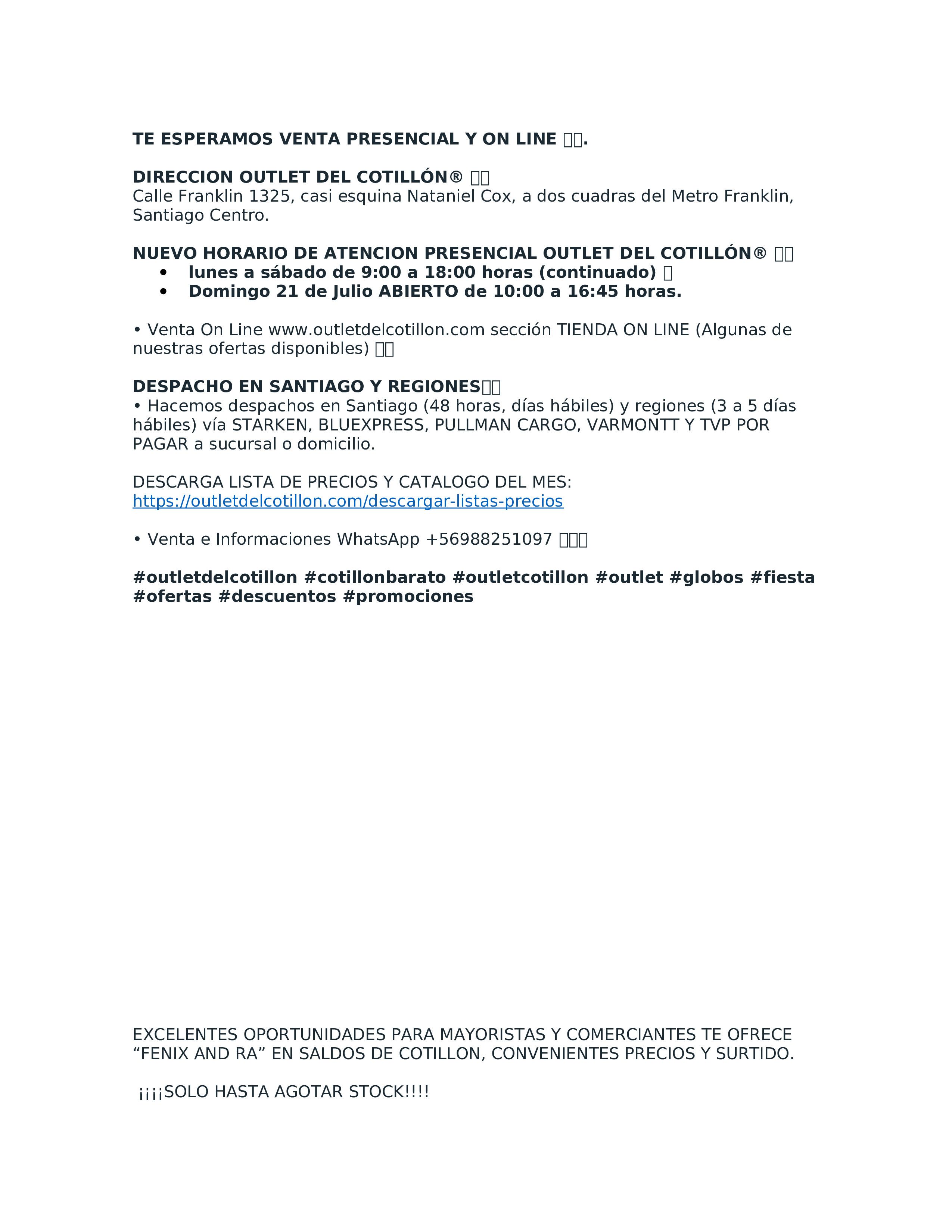 TE ESPERAMOS VENTA PRESENCIAL Y ON LINE .

DIRECCION OUTLET DEL COTILLÓN®
Calle Franklin 1325, casi esquina Nataniel Cox, a dos cuadras del Metro Franklin, Santiago Centro.

NUEVO HORARIO DE ATENCION PRESENCIAL OUTLET DEL COTILLÓN®
• lunes a sábado de 9:00 a 18:00 horas (continuado)
• Domingo 21 de Julio ABIERTO de 10:00 a 16:45 horas.

• Venta On Line www.outletdelcotillon.com sección TIENDA ON LINE (Algunas de nuestras ofertas disponibles)

DESPACHO EN SANTIAGO Y REGIONES
• Hacemos despachos en Santiago (48 horas, días hábiles) y regiones (3 a 5 días hábiles) vía STARKEN, BLUEXPRESS, PULLMAN CARGO, VARMONTT Y TVP POR PAGAR a sucursal o domicilio.

DESCARGA LISTA DE PRECIOS Y CATALOGO DEL MES:
https://outletdelcotillon.com/descargar-listas-precios

• Venta e Informaciones WhatsApp +56988251097

#outletdelcotillon #cotillonbarato #outletcotillon #outlet #globos #fiesta #ofertas #descuentos #promociones

EXCELENTES OPORTUNIDADES PARA MAYORISTAS Y COMERCIANTES TE OFRECE “FENIX AND RA” EN SALDOS DE COTILLON, CONVENIENTES PRECIOS Y SURTIDO.

¡¡¡¡SOLO HASTA AGOTAR STOCK!!!!